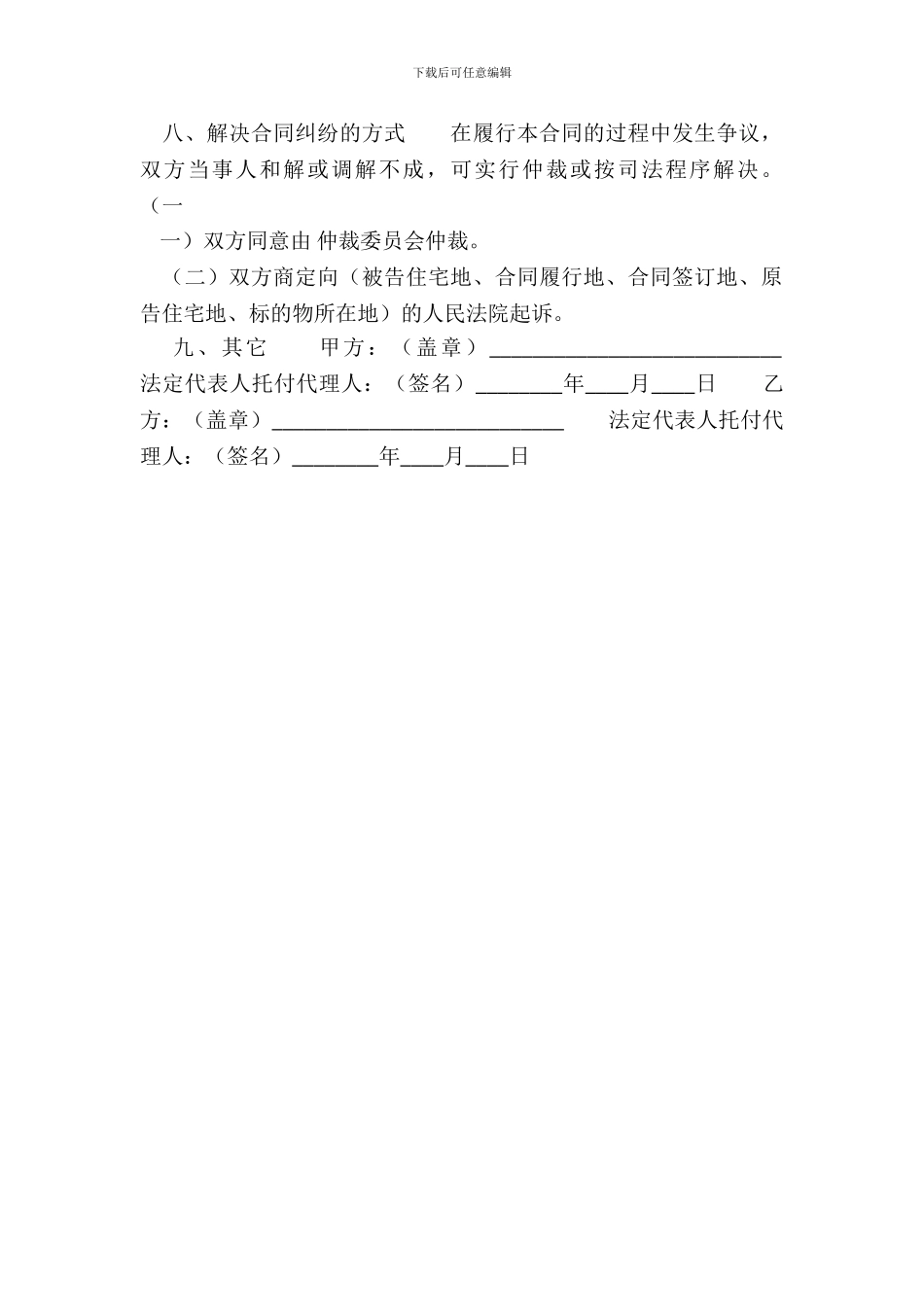 下载后可任意编辑

八、解决合同纠纷的方式　　在履行本合同的过程中发生争议，双方当事人和解或调解不成，可实行仲裁或按司法程序解决。（一

一）双方同意由 仲裁委员会仲裁。

（二）双方商定向（被告住宅地、合同履行地、合同签订地、原告住宅地、标的物所在地）的人民法院起诉。

九、其它　　甲方：（盖章）___________________________ 法定代表人托付代理人：（签名）________年____月____日　　乙方：（盖章）___________________________　　法定代表人托付代理人：（签名）________年____月____日